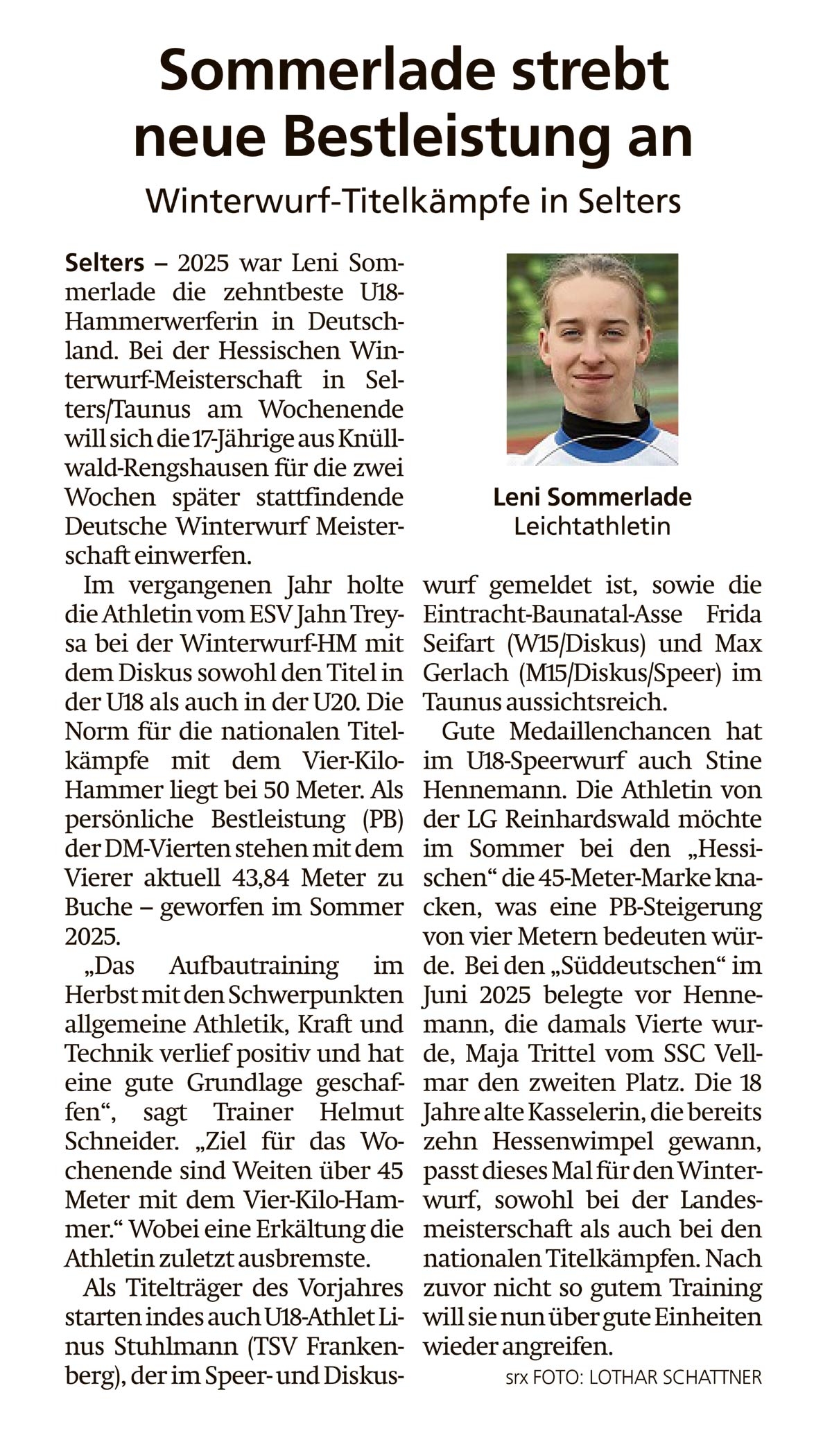 Sommerlade strebt neue Bestleistung an

Winterwurf-Titelkämpfe in Selters

Selters – 2025 war Leni Sommerlade die zehntbeste U18-Hammerwerferin in Deutschland. Bei der Hessischen Winterwurf-Meisterschaft in Selters/Taunus am Wochenende will sich die 17-Jährige aus Knüllwald-Rengshausen für die zwei Wochen später stattfindende Deutsche Winterwurf Meisterschaft einwerfen.

Im vergangenen Jahr holte die Athletin vom ESV Jahn Treysa bei der Winterwurf-HM mit dem Diskus sowohl den Titel in der U18 als auch in der U20. Die Norm für die nationalen Titelkämpfe mit dem Vier-Kilo-Hammer liegt bei 50 Meter. Als persönliche Bestleistung (PB) der DM-Vierten stehen mit dem Vierer aktuell 43,84 Meter zu Buche – geworfen im Sommer 2025.

„Das Aufbautraining im Herbst mit den Schwerpunkten allgemeine Athletik, Kraft und Technik verlief positiv und hat eine gute Grundlage geschaffen“, sagt Trainer Helmut Schneider. „Ziel für das Wochenende sind Weiten über 45 Meter mit dem Vier-Kilo-Hammer.“ Wobei eine Erkältung die Athletin zuletzt ausbremste.

Als Titelträger des Vorjahres starten indes auch U18-Athlet Linus Stuhlmann (TSV Frankenberg), der im Speer- und Diskuswurf gemeldet ist, sowie die Eintracht-Baunatal-Asse Frida Seifart (W15/Diskus) und Max Gerlach (M15/Diskus/Speer) im Taunus aussichtsreich.

Leni Sommerlade
Leichtathletin

Gute Medaillenchancen hat im U18-Speerwurf auch Stine Hennemann. Die Athletin von der LG Reinhardswald möchte im Sommer bei den „Hessischen“ die 45-Meter-Marke knacken, was eine PB-Steigerung von vier Metern bedeuten würde. Bei den „Süddeutschen“ im Juni 2025 belegte vor Hennemann, die damals Vierte wurde, Maja Trittel vom SSC Vellmar den zweiten Platz. Die 18 Jahre alte Kasselerin, die bereits zehn Hessenwimpel gewann, passt dieses Mal für den Winterwurf, sowohl bei der Landesmeisterschaft als auch bei den nationalen Titelkämpfen. Nach zuvor nicht so gutem Training will sie nun über gute Einheiten wieder angreifen.

srx FOTO: LOTHAR SCHATTNER